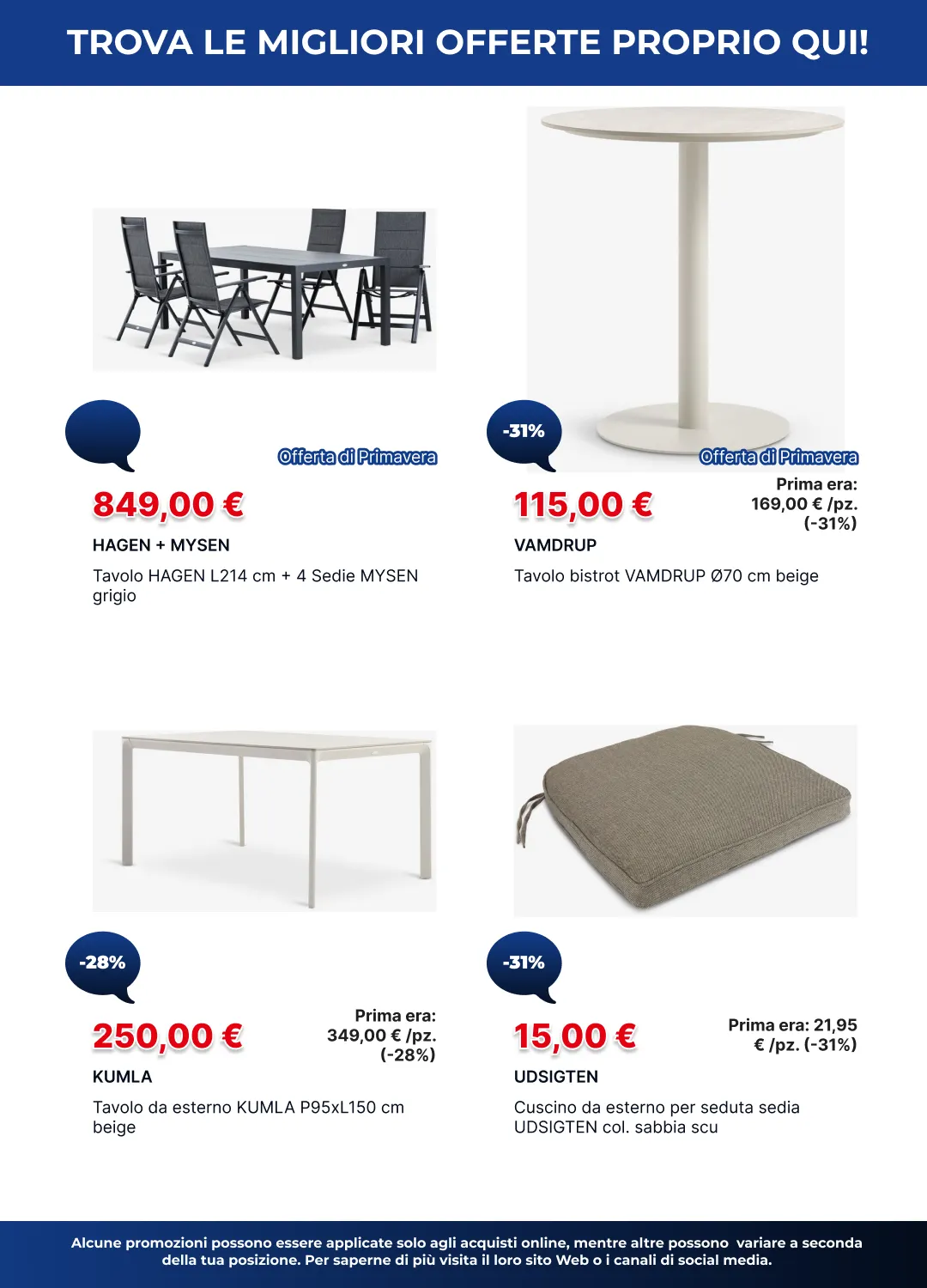 TROVA LE MIGLIORI OFFERTE PROPRIO QUI!

Offerta di Primavera

849,00 €

HAGEN + MYSEN

Tavolo HAGEN L214 cm + 4 Sedie MYSEN grigio

-31%

Offerta di Primavera

115,00 €

Prima era: 169,00 € /pz. (-31%)

VAMDRUP

Tavolo bistrot VAMDRUP Ø70 cm beige

-28%

250,00 €

Prima era: 349,00 € /pz. (-28%)

KUMLA

Tavolo da esterno KUMLA P95xL150 cm beige

-31%

15,00 €

Prima era: 21,95 € /pz. (-31%)

UDSIGTEN

Cuscino da esterno per seduta sedia UDSIGTEN col. sabbia scu

Alcune promozioni possono essere applicate solo agli acquisti online, mentre altre possono variare a seconda della tua posizione. Per saperne di più visita il loro sito Web o i canali di social media.